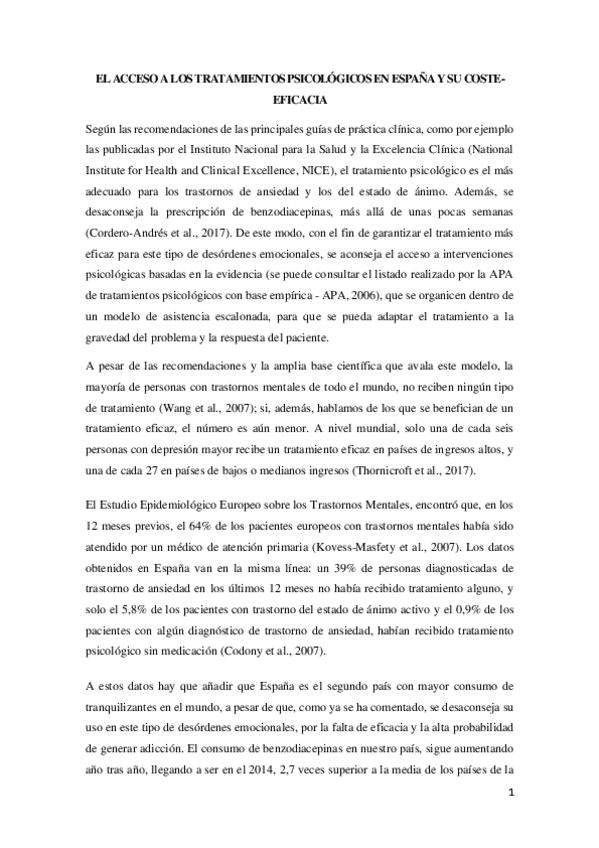 EL ACCESO A LOS TRATAMIENTOS PSICOLÓGICOS EN ESPAÑA Y SU COSTE-EFICACIA

Según las recomendaciones de las principales guías de práctica clínica, como por ejemplo las publicadas por el Instituto Nacional para la Salud y la Excelencia Clínica (National Institute for Health and Clinical Excellence, NICE), el tratamiento psicológico es el más adecuado para los trastornos de ansiedad y los del estado de ánimo. Además, se desaconseja la prescripción de benzodiacepinas, más allá de unas pocas semanas (Cordero-Andrés et al., 2017). De este modo, con el fin de garantizar el tratamiento más eficaz para este tipo de desórdenes emocionales, se aconseja el acceso a intervenciones psicológicas basadas en la evidencia (se puede consultar el listado realizado por la APA de tratamientos psicológicos con base empírica - APA, 2006), que se organicen dentro de un modelo de asistencia escalonada, para que se pueda adaptar el tratamiento a la gravedad del problema y la respuesta del paciente.

A pesar de las recomendaciones y la amplia base científica que avala este modelo, la mayoría de personas con trastornos mentales de todo el mundo, no reciben ningún tipo de tratamiento (Wang et al., 2007); si, además, hablamos de los que se benefician de un tratamiento eficaz, el número es aún menor. A nivel mundial, solo una de cada seis personas con depresión mayor recibe un tratamiento eficaz en países de ingresos altos, y una de cada 27 en países de bajos o medianos ingresos (Thornicroft et al., 2017).

El Estudio Epidemiológico Europeo sobre los Trastornos Mentales, encontró que, en los 12 meses previos, el 64% de los pacientes europeos con trastornos mentales había sido atendido por un médico de atención primaria (Kovess-Masfety et al., 2007). Los datos obtenidos en España van en la misma línea: un 39% de personas diagnosticadas de trastorno de ansiedad en los últimos 12 meses no había recibido tratamiento alguno, y solo el 5,8% de los pacientes con trastorno del estado de ánimo activo y el 0,9% de los pacientes con algún diagnóstico de trastorno de ansiedad, habían recibido tratamiento psicológico sin medicación (Codony et al., 2007).

A estos datos hay que añadir que España es el segundo país con mayor consumo de tranquilizantes en el mundo, a pesar de que, como ya se ha comentado, se desaconseja su uso en este tipo de desórdenes emocionales, por la falta de eficacia y la alta probabilidad de generar adicción. El consumo de benzodiacepinas en nuestro país, sigue aumentando año tras año, llegando a ser en el 2014, 2,7 veces superior a la media de los países de la

1